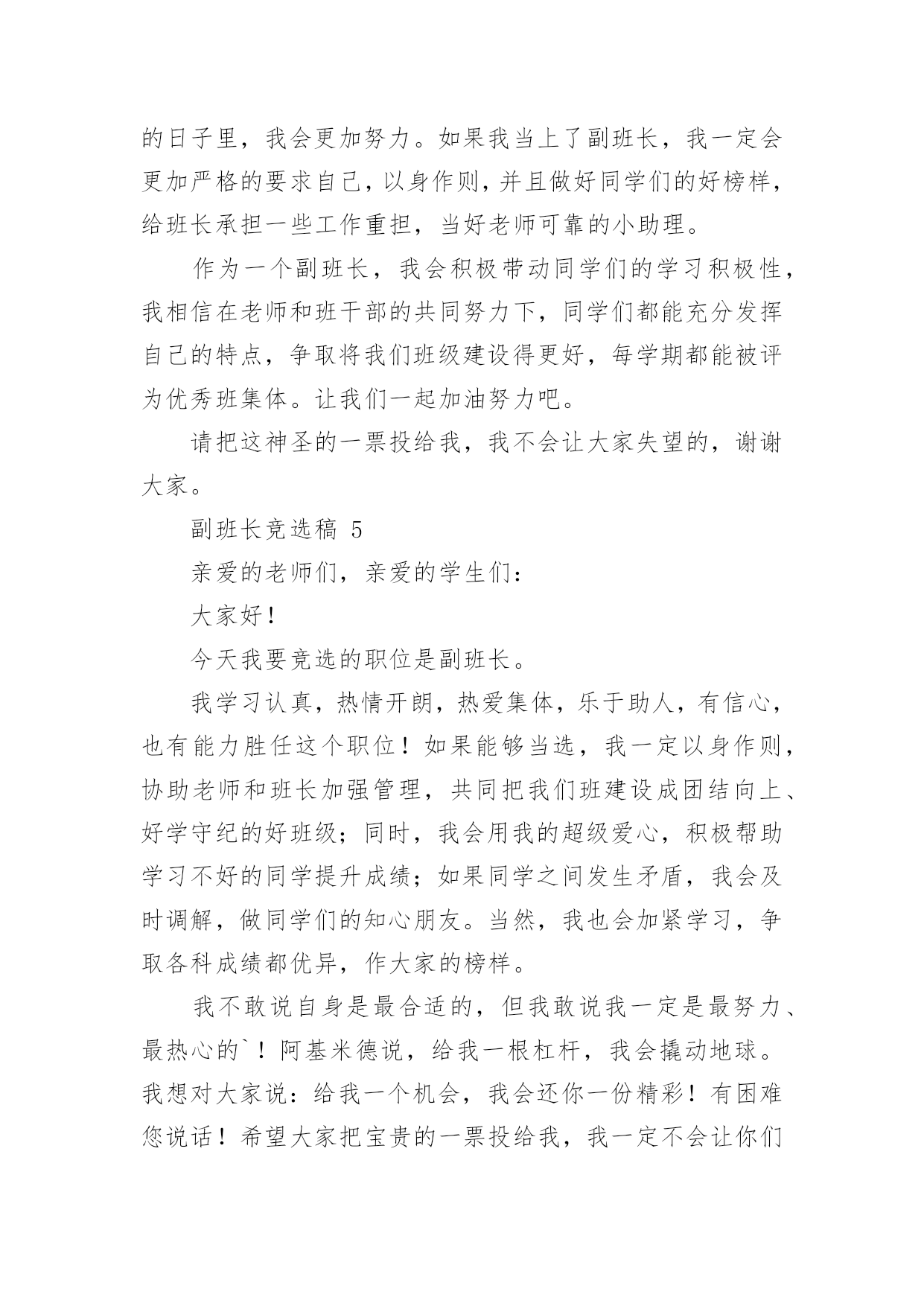 的日子里，我会更加努力。如果我当上了副班长，我一定会更加严格的要求自己，以身作则，并且做好同学们的好榜样，给班长承担一些工作重担，当好老师可靠的小助理。

作为一个副班长，我会积极带动同学们的学习积极性，我相信在老师和班干部的共同努力下，同学们都能充分发挥自己的特点，争取将我们班级建设得更好，每学期都能被评为优秀班集体。让我们一起加油努力吧。

请把这神圣的一票投给我，我不会让大家失望的，谢谢大家。

副班长竞选稿 5

亲爱的老师们，亲爱的学生们：

大家好！

今天我要竞选的职位是副班长。

我学习认真，热情开朗，热爱集体，乐于助人，有信心，也有能力胜任这个职位！如果能够当选，我一定以身作则，协助老师和班长加强管理，共同把我们班建设成团结向上、好学守纪的好班级；同时，我会用我的超级爱心，积极帮助学习不好的同学提升成绩；如果同学之间发生矛盾，我会及时调解，做同学们的知心朋友。当然，我也会加紧学习，争取各科成绩都优异，作大家的榜样。

我不敢说自身是最合适的，但我敢说我一定是最努力、最热心的`！阿基米德说，给我一根杠杆，我会撬动地球。我想对大家说：给我一个机会，我会还你一份精彩！有困难您说话！希望大家把宝贵的一票投给我，我一定不会让你们